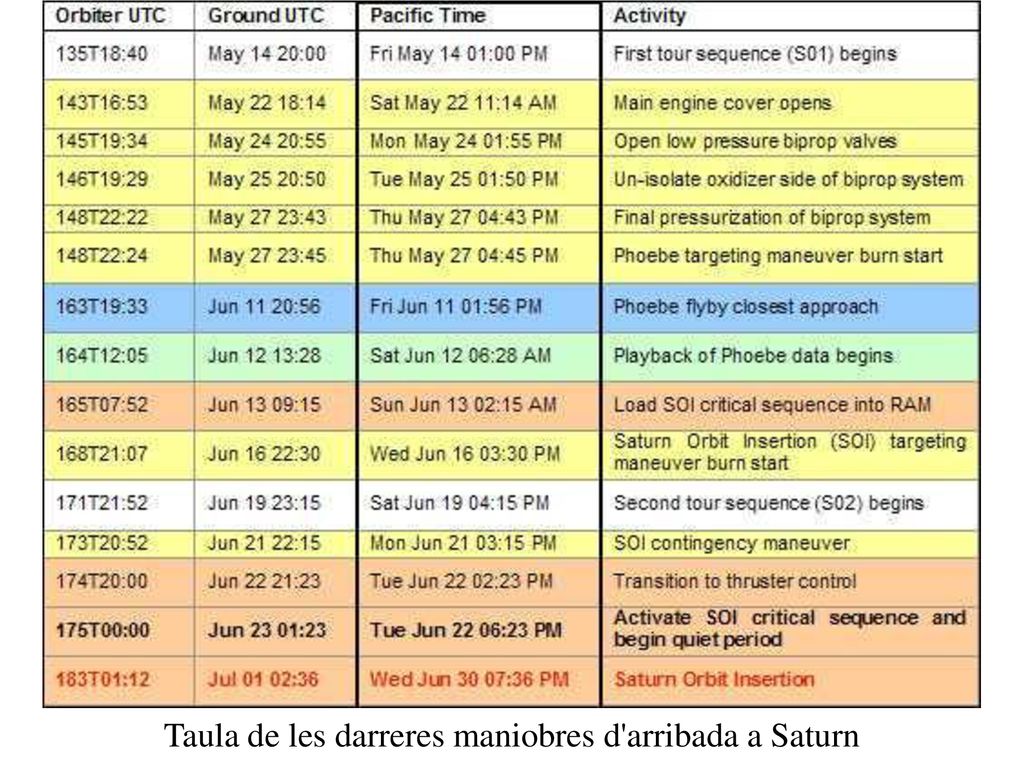 | Orbiter UTC | Ground UTC | Pacific Time | Activity |
|---|---|---|---|
| 135T18:40 | May 14 20:00 | Fri May 14 01:00 PM | First tour sequence (S01) begins |
| 143T16:53 | May 22 18:14 | Sat May 22 11:14 AM | Main engine cover opens |
| 145T19:34 | May 24 20:55 | Mon May 24 01:55 PM | Open low pressure biprop valves |
| 146T19:29 | May 25 20:50 | Tue May 25 01:50 PM | Un-isolate oxidizer side of biprop system |
| 148T22:22 | May 27 23:43 | Thu May 27 04:43 PM | Final pressurization of biprop system |
| 148T22:24 | May 27 23:45 | Thu May 27 04:45 PM | Phoebe targeting maneuver burn start |
| 163T19:33 | Jun 11 20:56 | Fri Jun 11 01:56 PM | Phoebe flyby closest approach |
| 164T12:05 | Jun 12 13:28 | Sat Jun 12 06:28 AM | Playback of Phoebe data begins |
| 165T07:52 | Jun 13 09:15 | Sun Jun 13 02:15 AM | Load SOI critical sequence into RAM |
| 168T21:07 | Jun 16 22:30 | Wed Jun 16 03:30 PM | Saturn Orbit Insertion (SOI) targeting maneuver burn start |
| 171T21:52 | Jun 19 23:15 | Sat Jun 19 04:15 PM | Second tour sequence (S02) begins |
| 173T20:52 | Jun 21 22:15 | Mon Jun 21 03:15 PM | SOI contingency maneuver |
| 174T20:00 | Jun 22 21:23 | Tue Jun 22 02:23 PM | Transition to thruster control |
| 175T00:00 | Jun 23 01:23 | Tue Jun 22 06:23 PM | Activate SOI critical sequence and begin quiet period |
| 183T01:12 | Jul 01 02:36 | Wed Jun 30 07:36 PM | Saturn Orbit Insertion |

Taula de les darreres maniobres d'arribada a Saturn